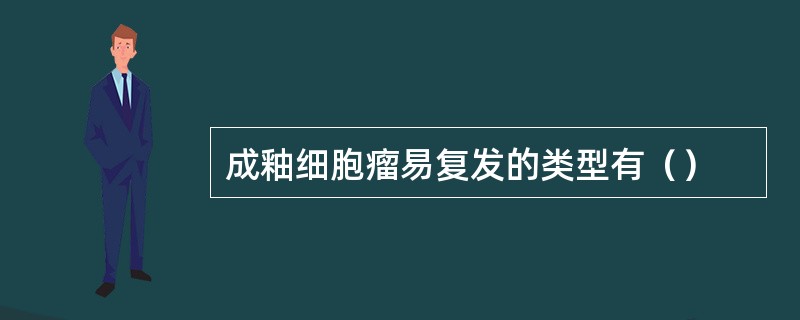 成釉细胞瘤易复发的类型有（）